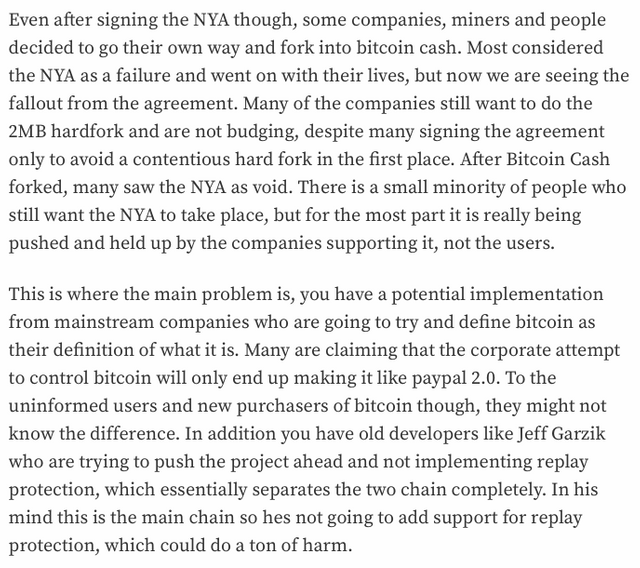 Even after signing the NYA though, some companies, miners and people decided to go their own way and fork into bitcoin cash. Most considered the NYA as a failure and went on with their lives, but now we are seeing the fallout from the agreement. Many of the companies still want to do the 2MB hardfork and are not budging, despite many signing the agreement only to avoid a contentious hard fork in the first place. After Bitcoin Cash forked, many saw the NYA as void. There is a small minority of people who still want the NYA to take place, but for the most part it is really being pushed and held up by the companies supporting it, not the users.

This is where the main problem is, you have a potential implementation from mainstream companies who are going to try and define bitcoin as their definition of what it is. Many are claiming that the corporate attempt to control bitcoin will only end up making it like paypal 2.0. To the uninformed users and new purchasers of bitcoin though, they might not know the difference. In addition you have old developers like Jeff Garzik who are trying to push the project ahead and not implementing replay protection, which essentially separates the two chain completely. In his mind this is the main chain so hes not going to add support for replay protection, which could do a ton of harm.